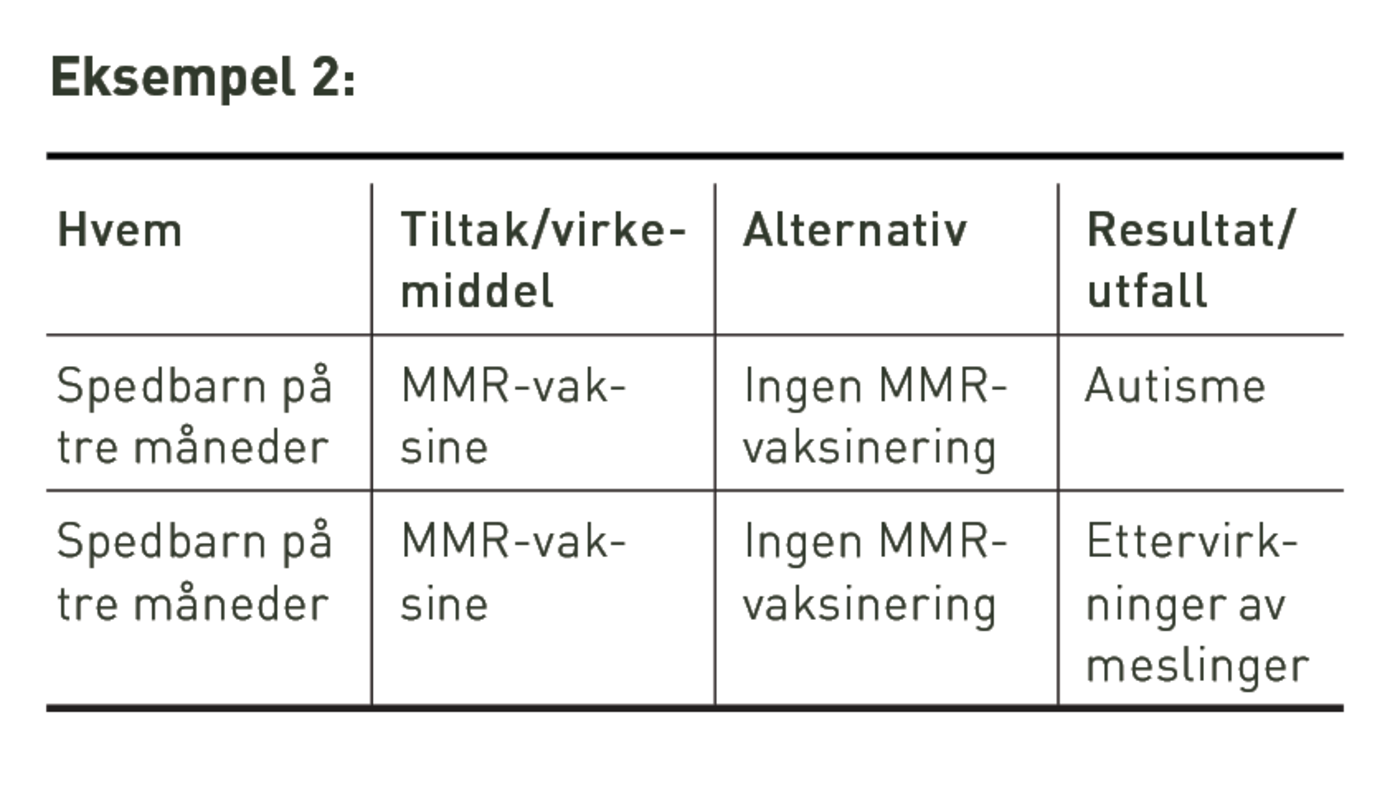 Eksempel 2:

| Hvem | Tiltak/virkemiddel | Alternativ | Resultat/utfall |
|---|---|---|---|
| Spedbarn på tre måneder | MMR-vaksine | Ingen MMR-vaksinering | Autisme |
| Spedbarn på tre måneder | MMR-vaksine | Ingen MMR-vaksinering | Ettervirkninger av meslinger |